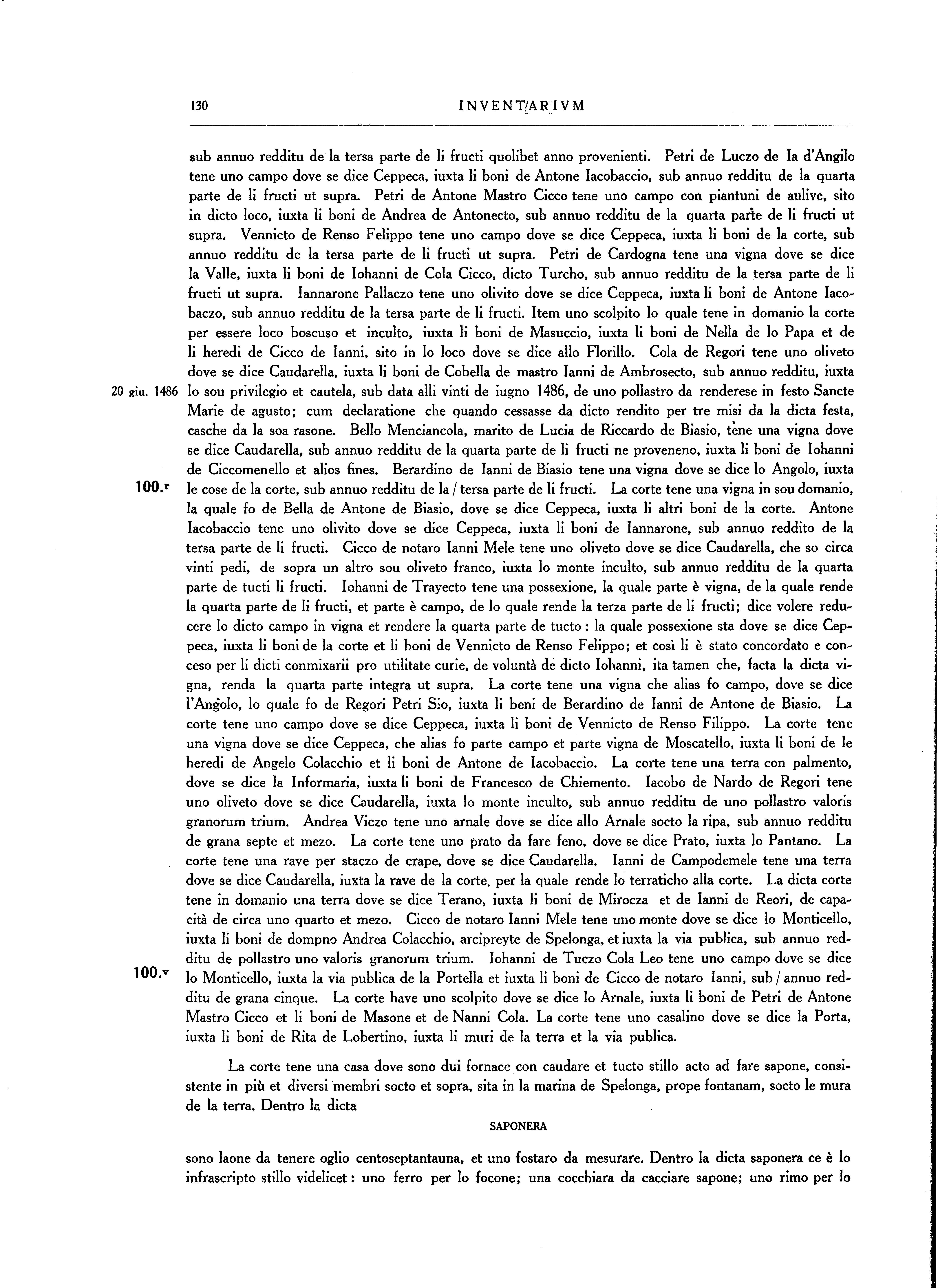 130 INVENTARIVM

sub annuo redditu de la tersa parte de li fructi quolibet anno provenienti. Petri de Luczo de Ia d'Angilo tene uno campo dove se dice Ceppeca, iuxta li boni de Antone Iacobaccio, sub annuo redditu de la quarta parte de li fructi ut supra. Petri de Antone Mastro Cicco tene uno campo con piantuni de aulive, sito in dicto loco, iuxta li boni de Andrea de Antonecto, sub annuo redditu de la quarta parte de li fructi ut supra. Vennicto de Renso Felippo tene uno campo dove se dice Ceppeca, iuxta li boni de la corte, sub annuo redditu de la tersa parte de li fructi ut supra. Petri de Cardogna tene una vigna dove se dice la Valle, iuxta li boni de Iohanni de Cola Cicco, dicto Turcho, sub annuo redditu de la tersa parte de li fructi ut supra. Iannarone Pallaczo tene uno olivito dove se dice Ceppeca, iuxta li boni de Antone Iacobaczo, sub annuo redditu de la tersa parte de li fructi. Item uno scolpito lo quale tene in domanio la corte per essere loco boscuso et inculto, iuxta li boni de Masuccio, iuxta li boni de Nella de lo Papa et de li heredi de Cicco de Ianni, sito in lo loco dove se dice allo Florillo. Cola de Regori tene uno oliveto dove se dice Caudarella, iuxta li boni de Cobella de mastro Ianni de Ambrosecto, sub annuo redditu, iuxta lo sou privilegio et cautela, sub data alli vinti de iugno 1486, de uno pollastro da renderese in festo Sancte Marie de agusto; cum declaratione che quando cessasse da dicto rendito per tre misi da la dicta festa, casche da la soa rasone. Bello Menciancola, marito de Lucia de Riccardo de Biasio, tene una vigna dove se dice Caudarella, sub annuo redditu de la quarta parte de li fructi ne proveneno, iuxta li boni de Iohanni de Ciccomenello et alios fines. Berardino de Ianni de Biasio tene una vigna dove se dice lo Angolo, iuxta le cose de la corte, sub annuo redditu de la / tersa parte de li fructi. La corte tene una vigna in sou domanio, la quale fo de Bella de Antone de Biasio, dove se dice Ceppeca, iuxta li altri boni de la corte. Antone Iacobaccio tene uno olivito dove se dice Ceppeca, iuxta li boni de Iannarone, sub annuo reddito de la tersa parte de li fructi. Cicco de notaro Ianni Mele tene uno oliveto dove se dice Caudarella, che so circa vinti pedi, de sopra un altro sou oliveto franco, iuxta lo monte inculto, sub annuo redditu de la quarta parte de tucti li fructi. Iohanni de Trayecto tene una possexione, la quale parte è vigna, de la quale rende la quarta parte de li fructi, et parte è campo, de lo quale rende la terza parte de li fructi; dice volere reducere lo dicto campo in vigna et rendere la quarta parte de tucto: la quale possexione sta dove se dice Ceppeca, iuxta li boni de la corte et li boni de Vennicto de Renso Felippo; et così li è stato concordato e conceso per li dicti conmixarii pro utilitate curie, de voluntà de dicto Iohanni, ita tamen che, facta la dicta vigna, renda la quarta parte integra ut supra. La corte tene una vigna che alias fo campo, dove se dice l'Angolo, lo quale fo de Regori Petri Sio, iuxta li beni de Berardino de Ianni de Antone de Biasio. La corte tene uno campo dove se dice Ceppeca, iuxta li boni de Vennicto de Renso Filippo. La corte tene una vigna dove se dice Ceppeca, che alias fo parte campo et parte vigna de Moscatello, iuxta li boni de le heredi de Angelo Colacchio et li boni de Antone de Iacobaccio. La corte tene una terra con palmento, dove se dice la Informaria, iuxta li boni de Francesco de Chiemento. Iacobo de Nardo de Regori tene uno oliveto dove se dice Caudarella, iuxta lo monte inculto, sub annuo redditu de uno pollastro valoris granorum trium. Andrea Viczo tene uno arnale dove se dice allo Arnale socto la ripa, sub annuo redditu de grana septe et mezo. La corte tene uno prato da fare feno, dove se dice Prato, iuxta lo Pantano. La corte tene una rave per staczo de crape, dove se dice Caudarella. Ianni de Campodemele tene una terra dove se dice Caudarella, iuxta la rave de la corte, per la quale rende lo terraticho alla corte. La dicta corte tene in domanio una terra dove se dice Terano, iuxta li boni de Mirocza et de Ianni de Reori, de capacità de circa uno quarto et mezo. Cicco de notaro Ianni Mele tene uno monte dove se dice lo Monticello, iuxta li boni de dompno Andrea Colacchio, arcipreyte de Spelonga, et iuxta la via publica, sub annuo redditu de pollastro uno valoris granorum trium. Iohanni de Tuczo Cola Leo tene uno campo dove se dice lo Monticello, iuxta la via publica de la Portella et iuxta li boni de Cicco de notaro Ianni, sub / annuo redditu de grana cinque. La corte have uno scolpito dove se dice lo Arnale, iuxta li boni de Petri de Antone Mastro Cicco et li boni de Masone et de Nanni Cola. La corte tene uno casalino dove se dice la Porta, iuxta li boni de Rita de Lobertino, iuxta li muri de la terra et la via publica.

20 giu. 1486

100.r

100.v

La corte tene una casa dove sono dui fornace con caudare et tucto stillo acto ad fare sapone, consistente in più et diversi membri socto et sopra, sita in la marina de Spelonga, prope fontanam, socto le mura de la terra. Dentro la dicta

SAPONERA

sono laone da tenere oglio centoseptantauna, et uno fostaro da mesurare. Dentro la dicta saponera ce è lo infrascripto stillo videlicet: uno ferro per lo focone; una cocchiara da cacciare sapone; uno rimo per lo